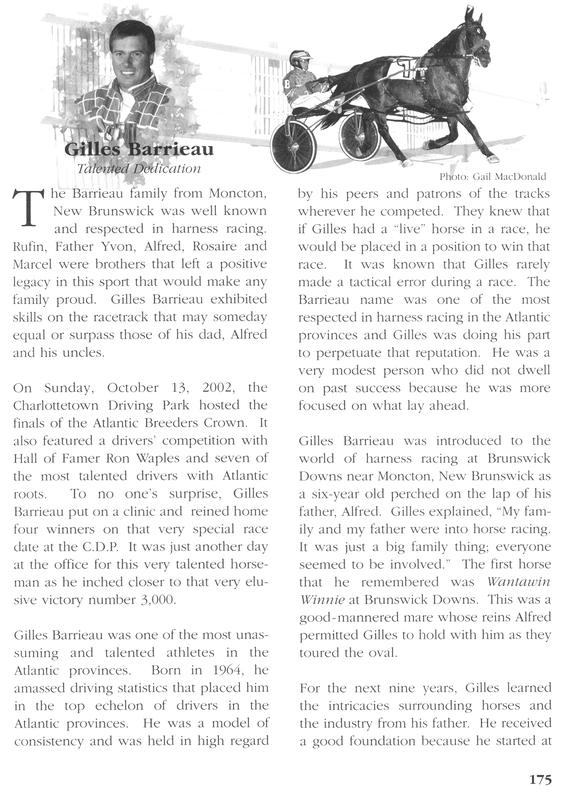 Gilles Barrieau
Talented Dedication

Photo: Gail MacDonald

The Barrieau family from Moncton, New Brunswick was well known and respected in harness racing. Rufin, Father Yvon, Alfred, Rosaire and Marcel were brothers that left a positive legacy in this sport that would make any family proud. Gilles Barrieau exhibited skills on the racetrack that may someday equal or surpass those of his dad, Alfred and his uncles.

On Sunday, October 13, 2002, the Charlottetown Driving Park hosted the finals of the Atlantic Breeders Crown. It also featured a drivers' competition with Hall of Famer Ron Waples and seven of the most talented drivers with Atlantic roots. To no one's surprise, Gilles Barrieau put on a clinic and reined home four winners on that very special race date at the C.D.P. It was just another day at the office for this very talented horseman as he inched closer to that very elusive victory number 3,000.

Gilles Barrieau was one of the most unassuming and talented athletes in the Atlantic provinces. Born in 1964, he amassed driving statistics that placed him in the top echelon of drivers in the Atlantic provinces. He was a model of consistency and was held in high regard by his peers and patrons of the tracks wherever he competed. They knew that if Gilles had a "live" horse in a race, he would be placed in a position to win that race. It was known that Gilles rarely made a tactical error during a race. The Barrieau name was one of the most respected in harness racing in the Atlantic provinces and Gilles was doing his part to perpetuate that reputation. He was a very modest person who did not dwell on past success because he was more focused on what lay ahead.

Gilles Barrieau was introduced to the world of harness racing at Brunswick Downs near Moncton, New Brunswick as a six-year old perched on the lap of his father, Alfred. Gilles explained, "My family and my father were into horse racing. It was just a big family thing; everyone seemed to be involved." The first horse that he remembered was Wantawin Winnie at Brunswick Downs. This was a good-mannered mare whose reins Alfred permitted Gilles to hold with him as they toured the oval.

For the next nine years, Gilles learned the intricacies surrounding horses and the industry from his father. He received a good foundation because he started at

175